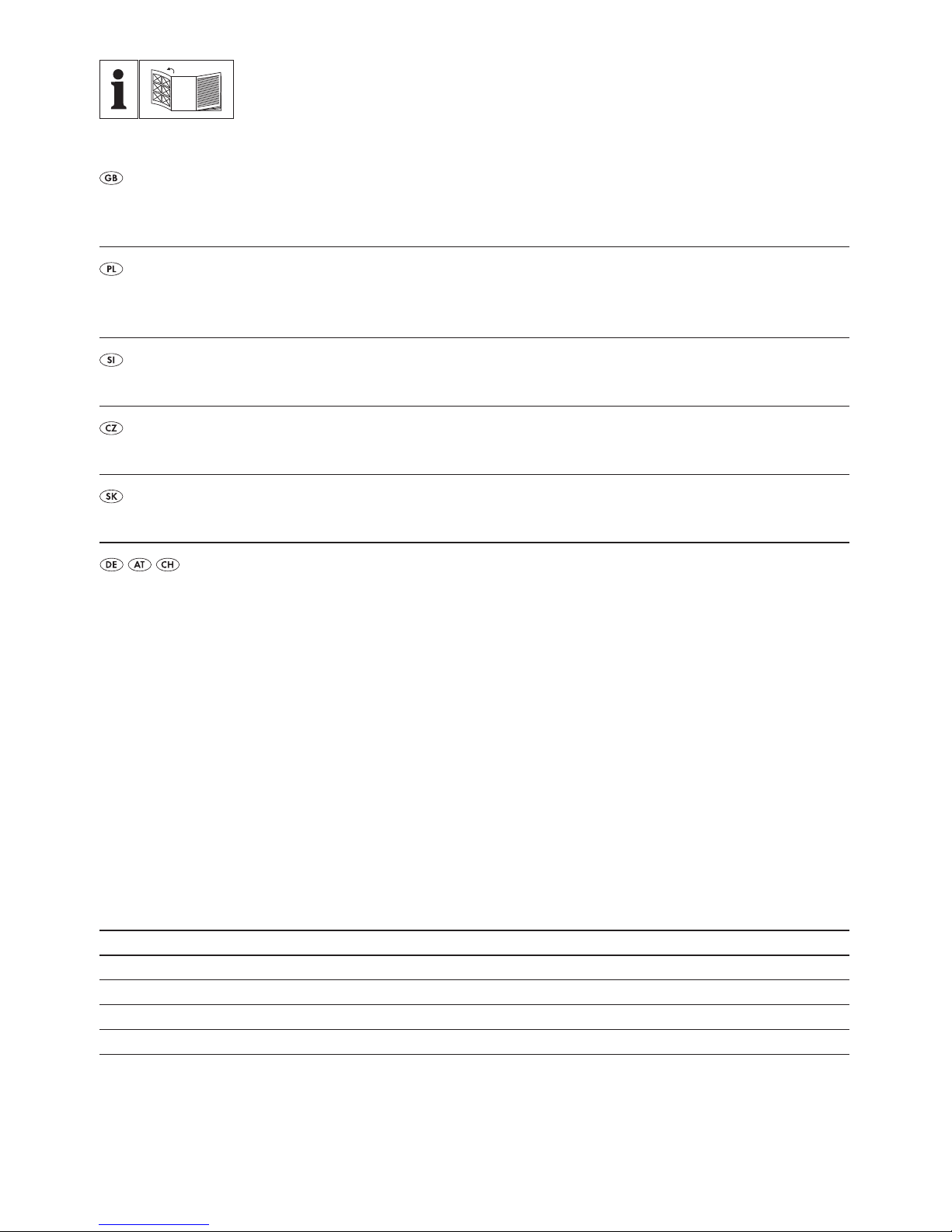 GB

PL

SI

CZ

SK

DE AT CH